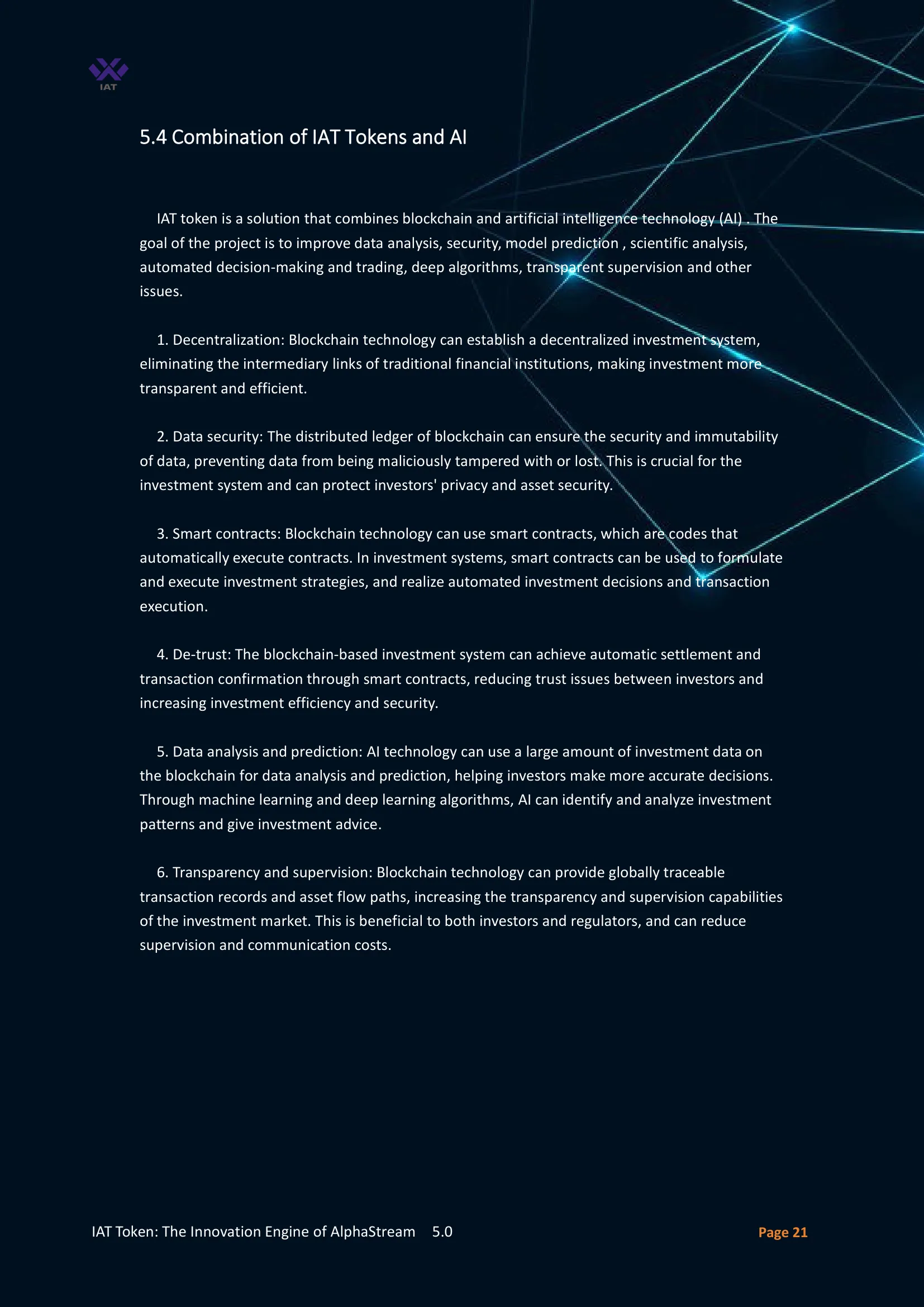 IAT

5.4 Combination of IAT Tokens and AI

IAT token is a solution that combines blockchain and artificial intelligence technology (AI) . The goal of the project is to improve data analysis, security, model prediction , scientific analysis, automated decision-making and trading, deep algorithms, transparent supervision and other issues.

1. Decentralization: Blockchain technology can establish a decentralized investment system, eliminating the intermediary links of traditional financial institutions, making investment more transparent and efficient.

2. Data security: The distributed ledger of blockchain can ensure the security and immutability of data, preventing data from being maliciously tampered with or lost. This is crucial for the investment system and can protect investors' privacy and asset security.

3. Smart contracts: Blockchain technology can use smart contracts, which are codes that automatically execute contracts. In investment systems, smart contracts can be used to formulate and execute investment strategies, and realize automated investment decisions and transaction execution.

4. De-trust: The blockchain-based investment system can achieve automatic settlement and transaction confirmation through smart contracts, reducing trust issues between investors and increasing investment efficiency and security.

5. Data analysis and prediction: AI technology can use a large amount of investment data on the blockchain for data analysis and prediction, helping investors make more accurate decisions. Through machine learning and deep learning algorithms, AI can identify and analyze investment patterns and give investment advice.

6. Transparency and supervision: Blockchain technology can provide globally traceable transaction records and asset flow paths, increasing the transparency and supervision capabilities of the investment market. This is beneficial to both investors and regulators, and can reduce supervision and communication costs.

IAT Token: The Innovation Engine of AlphaStream 5.0

Page 21